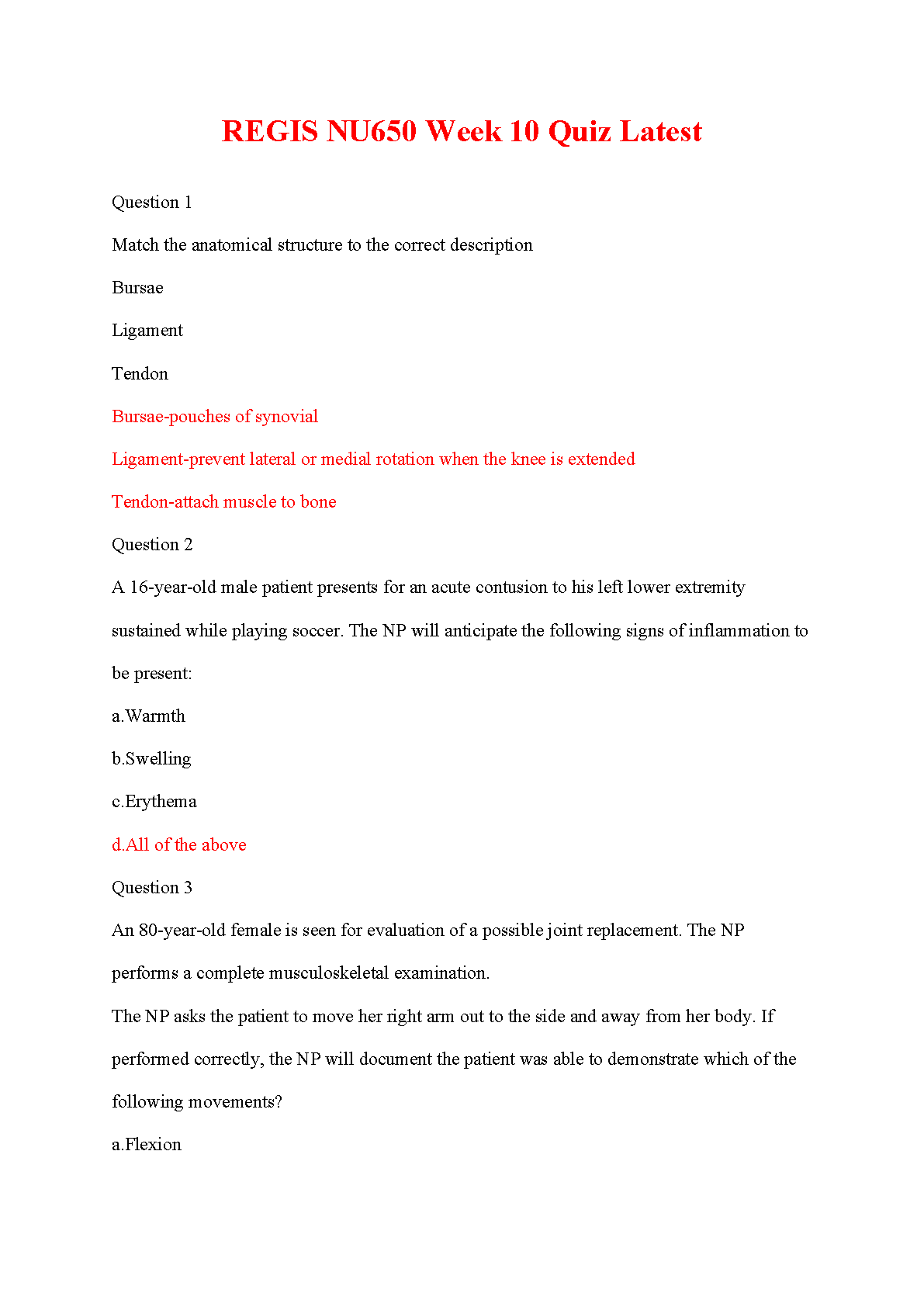 REGIS NU650 Week 10 Quiz Latest

Question 1

Match the anatomical structure to the correct description

Bursae

Ligament

Tendon

Bursae-pouches of synovial

Ligament-prevent lateral or medial rotation when the knee is extended

Tendon-attach muscle to bone

Question 2

A 16-year-old male patient presents for an acute contusion to his left lower extremity sustained while playing soccer. The NP will anticipate the following signs of inflammation to be present:

a.Warmth

b.Swelling

c.Erythema

d.All of the above

Question 3

An 80-year-old female is seen for evaluation of a possible joint replacement. The NP performs a complete musculoskeletal examination.

The NP asks the patient to move her right arm out to the side and away from her body. If performed correctly, the NP will document the patient was able to demonstrate which of the following movements?

a.Flexion